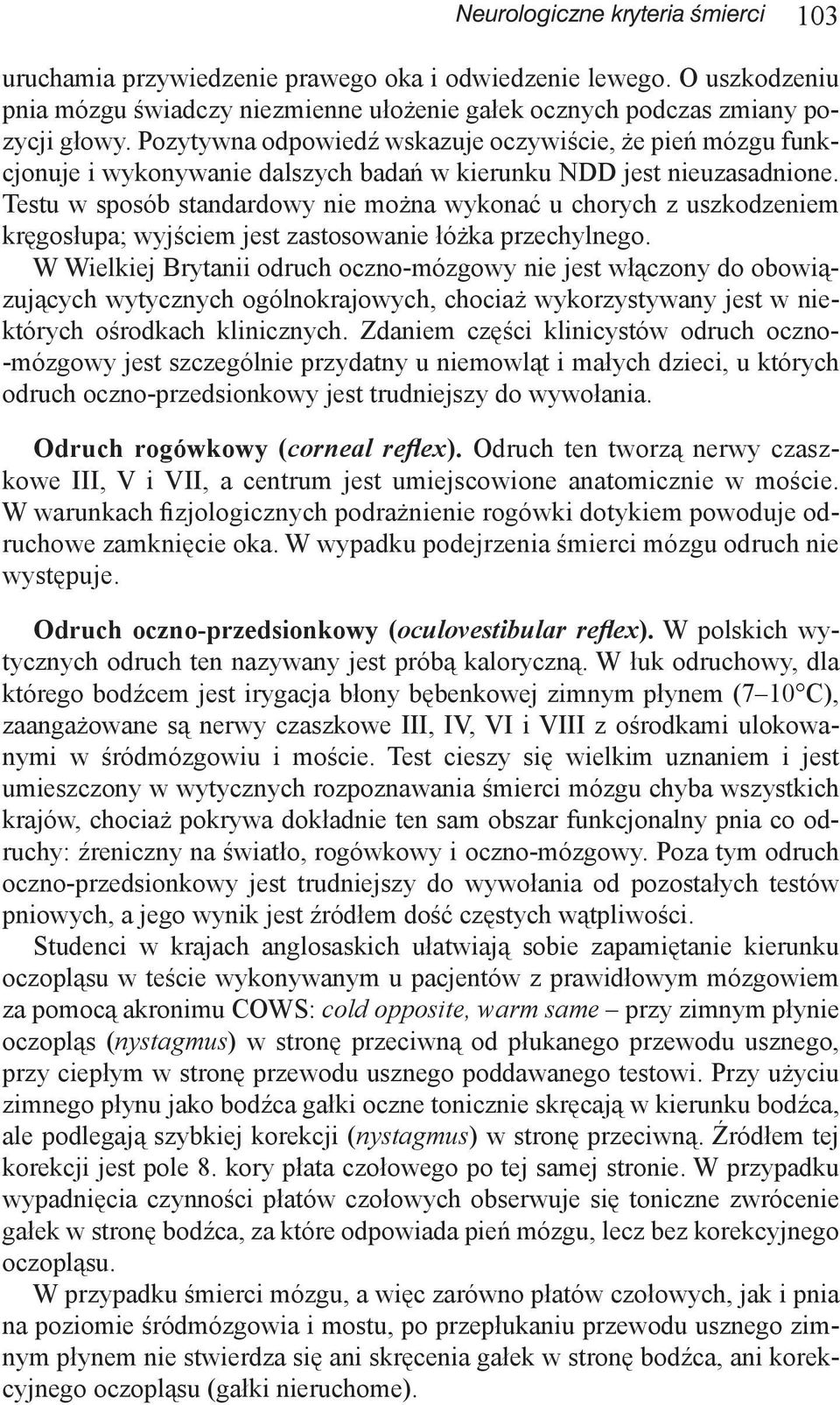 Neurologiczne kryteria śmierci 103

uruchamia przywiedzenie prawego oka i odwiedzenie lewego. O uszkodzeniu pnia mózgu świadczy niezmienne ułożenie gałek ocznych podczas zmiany pozycji głowy. Pozytywna odpowiedź wskazuje oczywiście, że pień mózgu funkcjonuje i wykonywanie dalszych badań w kierunku NDD jest nieuzasadnione. Testu w sposób standardowy nie można wykonać u chorych z uszkodzeniem kręgosłupa; wyjściem jest zastosowanie łóżka przechylnego.
W Wielkiej Brytanii odruch oczno-mózgowy nie jest włączony do obowiązujących wytycznych ogólnokrajowych, chociaż wykorzystywany jest w niektórych ośrodkach klinicznych. Zdaniem części klinicystów odruch oczno-mózgowy jest szczególnie przydatny u niemowląt i małych dzieci, u których odruch oczno-przedsionkowy jest trudniejszy do wywołania.

Odruch rogówkowy (corneal reflex). Odruch ten tworzą nerwy czaszkowe III, V i VII, a centrum jest umiejscowione anatomicznie w moście. W warunkach fizjologicznych podrażnienie rogówki dotykiem powoduje odruchowe zamknięcie oka. W wypadku podejrzenia śmierci mózgu odruch nie występuje.

Odruch oczno-przedsionkowy (oculovestibular reflex). W polskich wytycznych odruch ten nazywany jest próbą kaloryczną. W łuk odruchowy, dla którego bodźcem jest irygacja błony bębenkowej zimnym płynem (7–10°C), zaangażowane są nerwy czaszkowe III, IV, VI i VIII z ośrodkami ulokowanymi w śródmózgowiu i moście. Test cieszy się wielkim uznaniem i jest umieszczony w wytycznych rozpoznawania śmierci mózgu chyba wszystkich krajów, chociaż pokrywa dokładnie ten sam obszar funkcjonalny pnia co odruchy: źreniczny na światło, rogówkowy i oczno-mózgowy. Poza tym odruch oczno-przedsionkowy jest trudniejszy do wywołania od pozostałych testów pniowych, a jego wynik jest źródłem dość częstych wątpliwości.
Studenci w krajach anglosaskich ułatwiają sobie zapamiętanie kierunku oczopląsu w teście wykonywanym u pacjentów z prawidłowym mózgowiem za pomocą akronimu COWS: cold opposite, warm same – przy zimnym płynie oczopląs (nystagmus) w stronę przeciwną od płukanego przewodu usznego, przy ciepłym w stronę przewodu usznego poddawanego testowi. Przy użyciu zimnego płynu jako bodźca gałki oczne tonicznie skręcają w kierunku bodźca, ale podlegają szybkiej korekcji (nystagmus) w stronę przeciwną. Źródłem tej korekcji jest pole 8. kory płata czołowego po tej samej stronie. W przypadku wypadnięcia czynności płatów czołowych obserwuje się toniczne zwrócenie gałek w stronę bodźca, za które odpowiada pień mózgu, lecz bez korekcyjnego oczopląsu.
W przypadku śmierci mózgu, a więc zarówno płatów czołowych, jak i pnia na poziomie śródmózgowia i mostu, po przepłukaniu przewodu usznego zimnym płynem nie stwierdza się ani skręcenia gałek w stronę bodźca, ani korekcyjnego oczopląsu (gałki nieruchome).